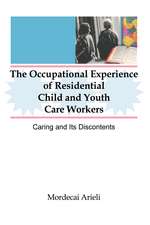 The Occupational Experience of Residential Child and Youth Care Workers

Caring and Its Discontents

Mordecai Arieli